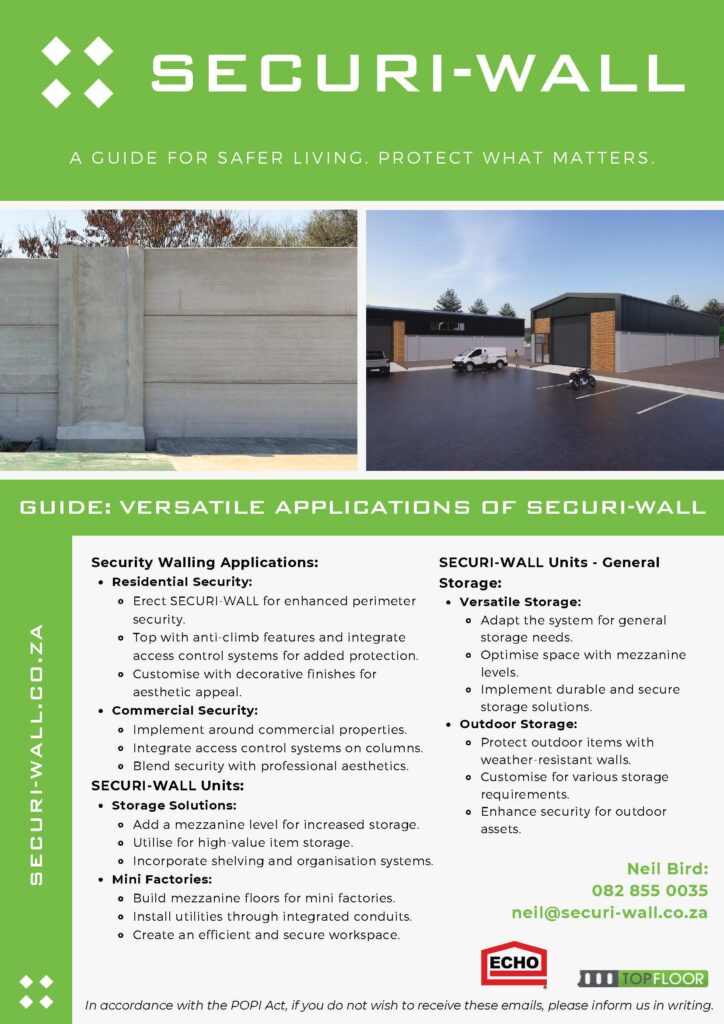 SECURI-WALL

A GUIDE FOR SAFER LIVING. PROTECT WHAT MATTERS.

GUIDE: VERSATILE APPLICATIONS OF SECURI-WALL

SECURI-WALL.CO.ZA

Security Walling Applications:
- Residential Security:
  - Erect SECURI-WALL for enhanced perimeter security.
  - Top with anti-climb features and integrate access control systems for added protection.
  - Customise with decorative finishes for aesthetic appeal.
- Commercial Security:
  - Implement around commercial properties.
  - Integrate access control systems on columns.
  - Blend security with professional aesthetics.

SECURI-WALL Units:
- Storage Solutions:
  - Add a mezzanine level for increased storage.
  - Utilise for high-value item storage.
  - Incorporate shelving and organisation systems.
- Mini Factories:
  - Build mezzanine floors for mini factories.
  - Install utilities through integrated conduits.
  - Create an efficient and secure workspace.

SECURI-WALL Units - General Storage:
- Versatile Storage:
  - Adapt the system for general storage needs.
  - Optimise space with mezzanine levels.
  - Implement durable and secure storage solutions.
- Outdoor Storage:
  - Protect outdoor items with weather-resistant walls.
  - Customise for various storage requirements.
  - Enhance security for outdoor assets.

Neil Bird:
082 855 0035
neil@securi-wall.co.za

ECHO

TOPFLOOR

In accordance with the POPI Act, if you do not wish to receive these emails, please inform us in writing.